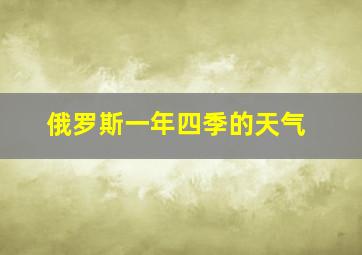 俄罗斯一年四季的天气